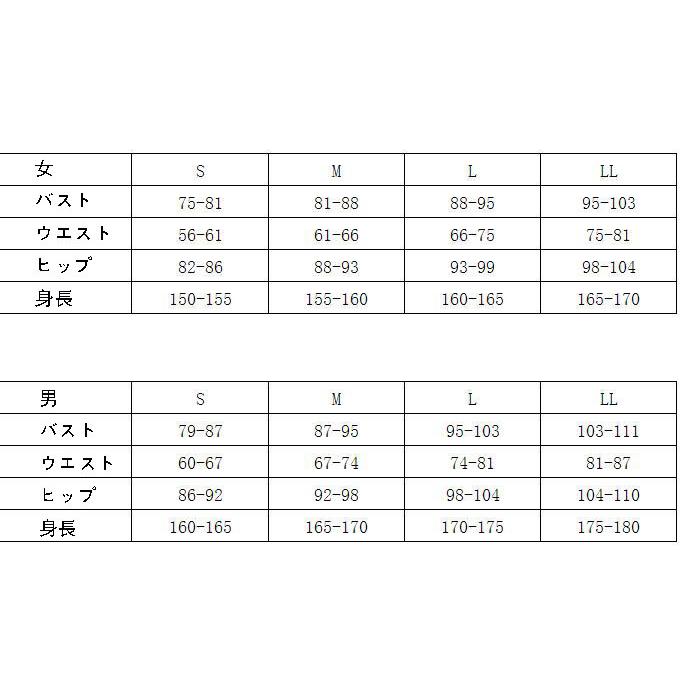 | 女 | S | M | L | LL |
|---|---|---|---|---|
| バスト | 75-81 | 81-88 | 88-95 | 95-103 |
| ウエスト | 56-61 | 61-66 | 66-75 | 75-81 |
| ヒップ | 82-86 | 88-93 | 93-99 | 98-104 |
| 身長 | 150-155 | 155-160 | 160-165 | 165-170 |

| 男 | S | M | L | LL |
|---|---|---|---|---|
| バスト | 79-87 | 87-95 | 95-103 | 103-111 |
| ウエスト | 60-67 | 67-74 | 74-81 | 81-87 |
| ヒップ | 86-92 | 92-98 | 98-104 | 104-110 |
| 身長 | 160-165 | 165-170 | 170-175 | 175-180 |